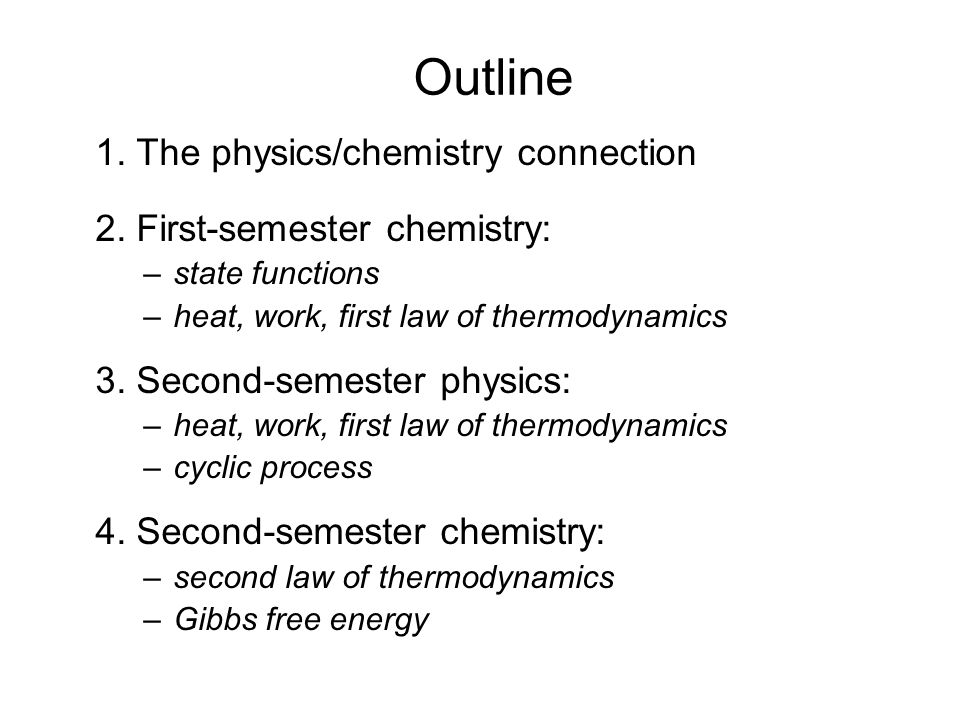 Outline

1. The physics/chemistry connection

2. First-semester chemistry:
– state functions
– heat, work, first law of thermodynamics

3. Second-semester physics:
– heat, work, first law of thermodynamics
– cyclic process

4. Second-semester chemistry:
– second law of thermodynamics
– Gibbs free energy